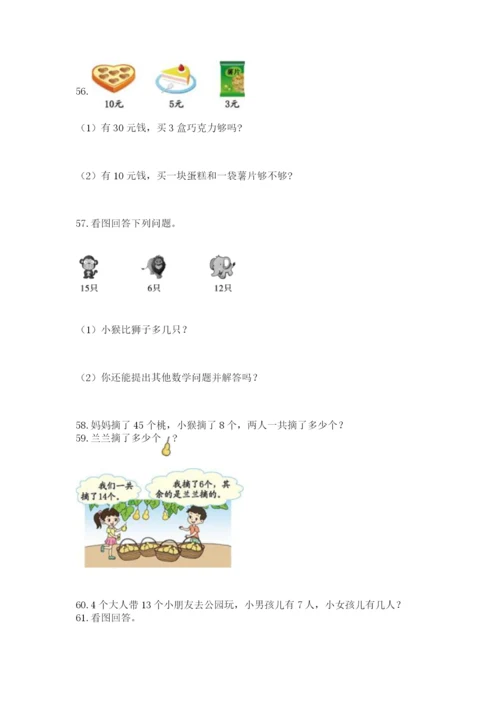 56.
薯片
10元　5元　3元

（1）有 30 元钱，买 3 盒巧克力够吗？

（2）有 10 元钱，买一块蛋糕和一袋薯片够不够？

57. 看图回答下列问题。

15只　6只　12只

（1）小猴比狮子多几只？

（2）你还能提出其他数学问题并解答吗？

58. 妈妈摘了 45 个桃，小猴摘了 8 个，两人一共摘了多少个？
59. 兰兰摘了多少个 ？

我们一共摘了14个。

我摘了6个，其余的是兰兰摘的。

60. 4 个大人带 13 个小朋友去公园玩，小男孩儿有 7 人，小女孩儿有几人？
61. 看图回答。